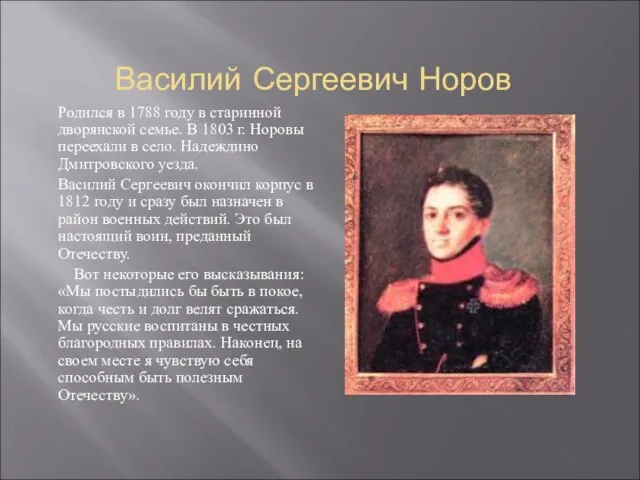 Василий Сергеевич Норов

Родился в 1788 году в старинной дворянской семье. В 1803 г. Норовы переехали в село. Надеждино Дмитровского уезда.

Василий Сергеевич окончил корпус в 1812 году и сразу был назначен в район военных действий. Это был настоящий воин, преданный Отечеству.

Вот некоторые его высказывания: «Мы постыдились бы быть в покое, когда честь и долг велят сражаться. Мы русские воспитаны в честных благородных правилах. Наконец, на своем месте я чувствую себя способным быть полезным Отечеству».